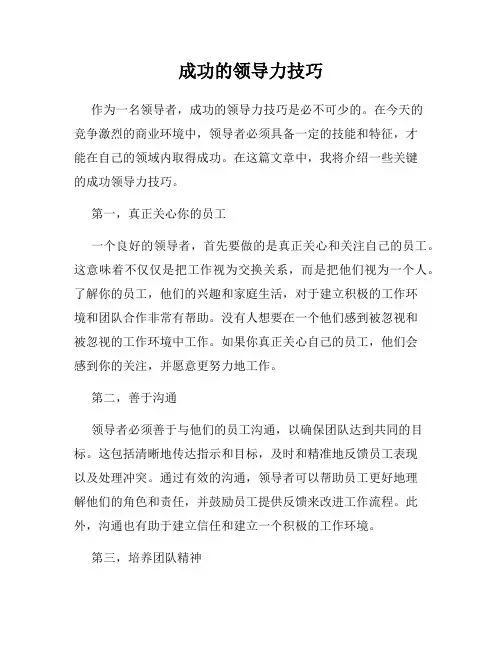 成功的领导力技巧

作为一名领导者，成功的领导力技巧是必不可少的。在今天的竞争激烈的商业环境中，领导者必须具备一定的技能和特征，才能在自己的领域内取得成功。在这篇文章中，我将介绍一些关键的成功领导力技巧。

第一，真正关心你的员工

一个良好的领导者，首先要做的是真正关心和关注自己的员工。这意味着不仅仅是把工作视为交换关系，而是把他们视为一个人。了解你的员工，他们的兴趣和家庭生活，对于建立积极的工作环境和团队合作非常有帮助。没有人想要在一个他们感到被忽视和被忽视的工作环境中工作。如果你真正关心自己的员工，他们会感到你的关注，并愿意更努力地工作。

第二，善于沟通

领导者必须善于与他们的员工沟通，以确保团队达到共同的目标。这包括清晰地传达指示和目标，及时和精准地反馈员工表现以及处理冲突。通过有效的沟通，领导者可以帮助员工更好地理解他们的角色和责任，并鼓励员工提供反馈来改进工作流程。此外，沟通也有助于建立信任和建立一个积极的工作环境。

第三，培养团队精神